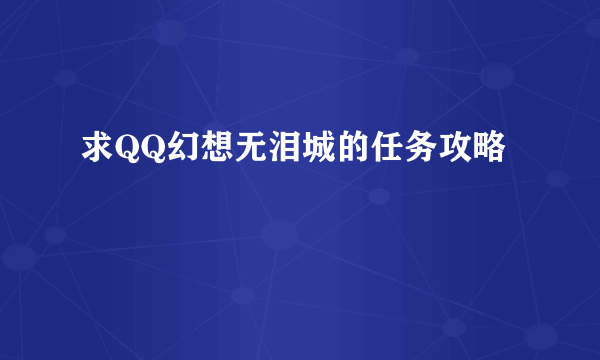 求QQ幻想无泪城的任务攻略